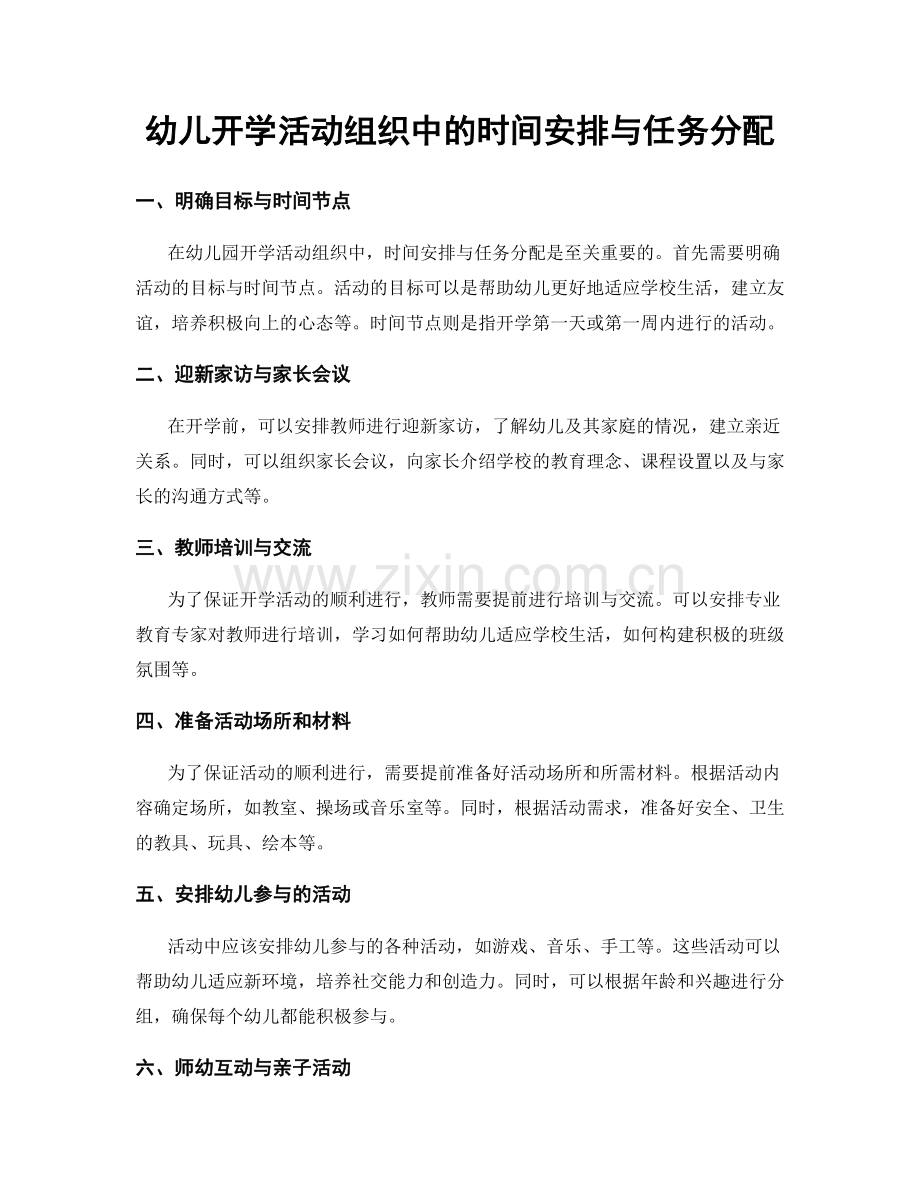 幼儿开学活动组织中的时间安排与任务分配

一、明确目标与时间节点

在幼儿园开学活动组织中，时间安排与任务分配是至关重要的。首先需要明确活动的目标与时间节点。活动的目标可以是帮助幼儿更好地适应学校生活，建立友谊，培养积极向上的心态等。时间节点则是指开学第一天或第一周内进行的活动。

二、迎新家访与家长会议

在开学前，可以安排教师进行迎新家访，了解幼儿及其家庭的情况，建立亲近关系。同时，可以组织家长会议，向家长介绍学校的教育理念、课程设置以及与家长的沟通方式等。

三、教师培训与交流

为了保证开学活动的顺利进行，教师需要提前进行培训与交流。可以安排专业教育专家对教师进行培训，学习如何帮助幼儿适应学校生活，如何构建积极的班级氛围等。

四、准备活动场所和材料

为了保证活动的顺利进行，需要提前准备好活动场所和所需材料。根据活动内容确定场所，如教室、操场或音乐室等。同时，根据活动需求，准备好安全、卫生的教具、玩具、绘本等。

五、安排幼儿参与的活动

活动中应该安排幼儿参与的各种活动，如游戏、音乐、手工等。这些活动可以帮助幼儿适应新环境，培养社交能力和创造力。同时，可以根据年龄和兴趣进行分组，确保每个幼儿都能积极参与。

六、师幼互动与亲子活动

www.zixin.com.cn